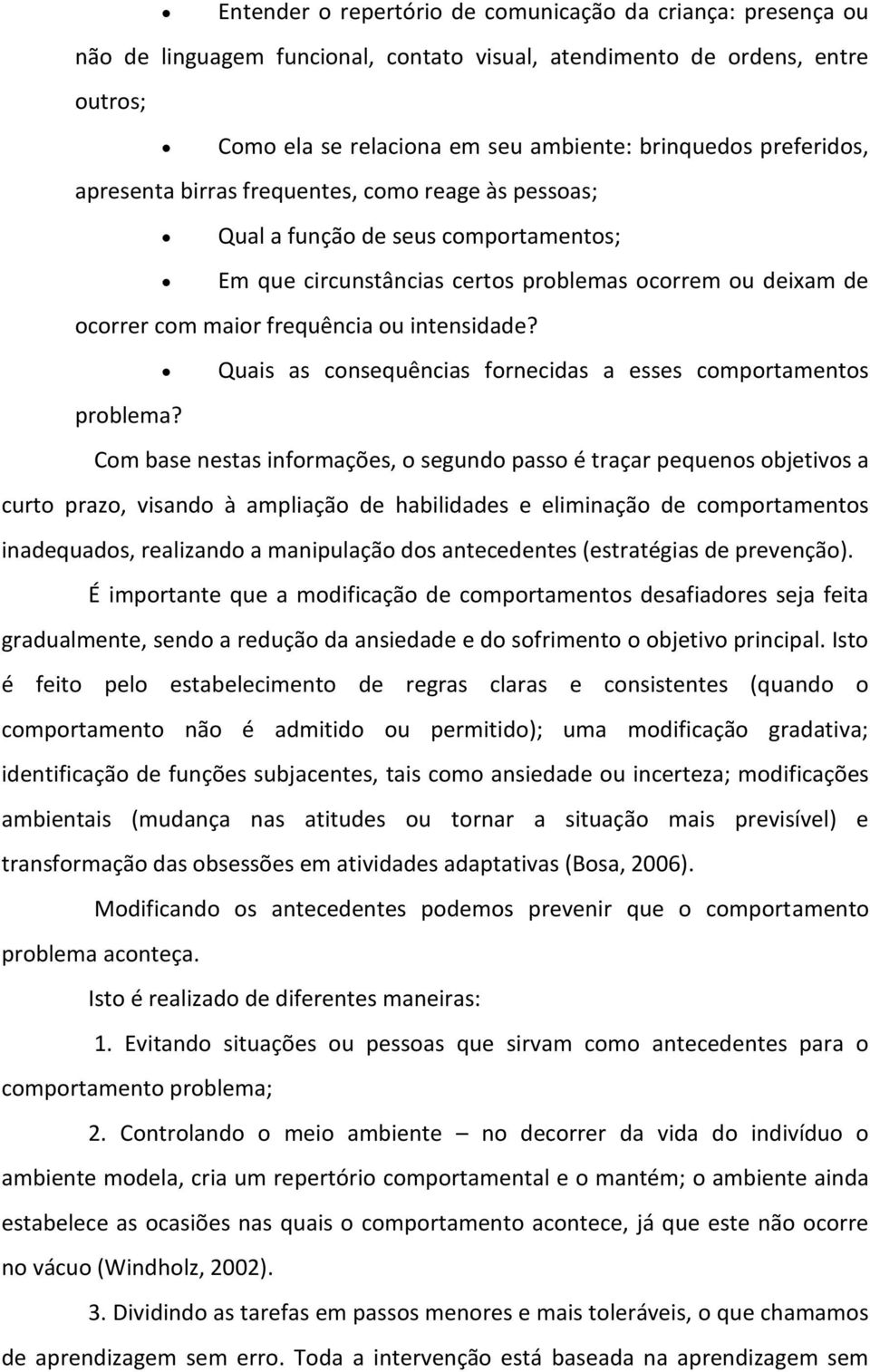 • Entender o repertório de comunicação da criança: presença ou não de linguagem funcional, contato visual, atendimento de ordens, entre outros;

• Como ela se relaciona em seu ambiente: brinquedos preferidos, apresenta birras frequentes, como reage às pessoas;

• Qual a função de seus comportamentos;

• Em que circunstâncias certos problemas ocorrem ou deixam de ocorrer com maior frequência ou intensidade?

• Quais as consequências fornecidas a esses comportamentos problema?

Com base nestas informações, o segundo passo é traçar pequenos objetivos a curto prazo, visando à ampliação de habilidades e eliminação de comportamentos inadequados, realizando a manipulação dos antecedentes (estratégias de prevenção).

É importante que a modificação de comportamentos desafiadores seja feita gradualmente, sendo a redução da ansiedade e do sofrimento o objetivo principal. Isto é feito pelo estabelecimento de regras claras e consistentes (quando o comportamento não é admitido ou permitido); uma modificação gradativa; identificação de funções subjacentes, tais como ansiedade ou incerteza; modificações ambientais (mudança nas atitudes ou tornar a situação mais previsível) e transformação das obsessões em atividades adaptativas (Bosa, 2006).

Modificando os antecedentes podemos prevenir que o comportamento problema aconteça.

Isto é realizado de diferentes maneiras:

1. Evitando situações ou pessoas que sirvam como antecedentes para o comportamento problema;

2. Controlando o meio ambiente – no decorrer da vida do indivíduo o ambiente modela, cria um repertório comportamental e o mantém; o ambiente ainda estabelece as ocasiões nas quais o comportamento acontece, já que este não ocorre no vácuo (Windholz, 2002).

3. Dividindo as tarefas em passos menores e mais toleráveis, o que chamamos de aprendizagem sem erro. Toda a intervenção está baseada na aprendizagem sem